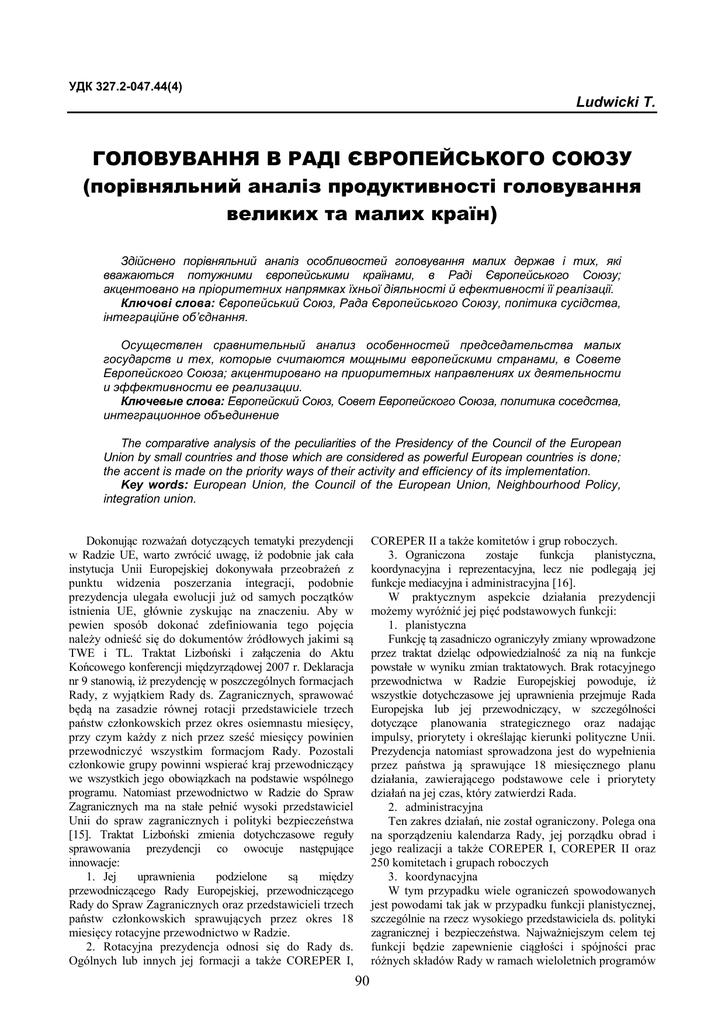 УДК 327.2-047.44(4)

Ludwicki T.

ГОЛОВУВАННЯ В РАДІ ЄВРОПЕЙСЬКОГО СОЮЗУ
(порівняльний аналіз продуктивності головування великих та малих країн)

Здійснено порівняльний аналіз особливостей головування малих держав і тих, які вважаються потужними європейськими країнами, в Раді Європейського Союзу; акцентовано на пріоритетних напрямках їхньої діяльності й ефективності її реалізації.
Ключові слова: Європейський Союз, Рада Європейського Союзу, політика сусідства, інтеграційне об'єднання.

Осуществлен сравнительный анализ особенностей председательства малых государств и тех, которые считаются мощными европейскими странами, в Совете Европейского Союза; акцентировано на приоритетных направлениях их деятельности и эффективности ее реализации.
Ключевые слова: Европейский Союз, Совет Европейского Союза, политика соседства, интеграционное объединение

The comparative analysis of the peculiarities of the Presidency of the Council of the European Union by small countries and those which are considered as powerful European countries is done; the accent is made on the priority ways of their activity and efficiency of its implementation.
Key words: European Union, the Council of the European Union, Neighbourhood Policy, integration union.

Dokonując rozważań dotyczących tematyki prezydencji w Radzie UE, warto zwrócić uwagę, iż podobnie jak cała instytucja Unii Europejskiej dokonywała przeobrażeń z punktu widzenia poszerzania integracji, podobnie prezydencja ulegała ewolucji już od samych początków istnienia UE, głównie zyskując na znaczeniu. Aby w pewien sposób dokonać zdefiniowania tego pojęcia należy odnieść się do dokumentów źródłowych jakimi są TWE i TL. Traktat Lizboński i załączenia do Aktu Końcowego konferencji międzyrządowej 2007 r. Deklaracja nr 9 stanowią, iż prezydencję w poszczególnych formacjach Rady, z wyjątkiem Rady ds. Zagranicznych, sprawować będą na zasadzie równej rotacji przedstawiciele trzech państw członkowskich przez okres osiemnastu miesięcy, przy czym każdy z nich przez sześć miesięcy powinien przewodniczyć wszystkim formacjom Rady. Pozostali członkowie grupy powinni wspierać kraj przewodniczący we wszystkich jego obowiązkach na podstawie wspólnego programu. Natomiast przewodnictwo w Radzie do Spraw Zagranicznych ma na stałe pełnić wysoki przedstawiciel Unii do spraw zagranicznych i polityki bezpieczeństwa [15]. Traktat Lizboński zmienia dotychczasowe reguły sprawowania prezydencji co owocuje następujące innowacje:
1. Jej uprawnienia podzielone są między przewodniczącego Rady Europejskiej, przewodniczącego Rady do Spraw Zagranicznych oraz przedstawicieli trzech państw członkowskich sprawujących przez okres 18 miesięcy rotacyjne przewodnictwo w Radzie.
2. Rotacyjna prezydencja odnosi się do Rady ds. Ogólnych lub innych jej formacji a także COREPER I, COREPER II a także komitetów i grup roboczych.
3. Ograniczona zostaje funkcja planistyczna, koordynacyjna i reprezentacyjna, lecz nie podlegają jej funkcje mediacyjna i administracyjna [16].
W praktycznym aspekcie działania prezydencji możemy wyróżnić jej pięć podstawowych funkcji:
1. planistyczna
Funkcję tą zasadniczo ograniczyły zmiany wprowadzone przez traktat dzieląc odpowiedzialność za nią na funkcje powstałe w wyniku zmian traktatowych. Brak rotacyjnego przewodnictwa w Radzie Europejskiej powoduje, iż wszystkie dotychczasowe jej uprawnienia przejmuje Rada Europejska lub jej przewodniczący, w szczególności dotyczące planowania strategicznego oraz nadając impulsy, priorytety i określając kierunki polityczne Unii. Prezydencja natomiast sprowadzona jest do wypełnienia przez państwa ją sprawujące 18 miesięcznego planu działania, zawierającego podstawowe cele i priorytety działań na jej czas, który zatwierdzi Rada.
2. administracyjna
Ten zakres działań, nie został ograniczony. Polega ona na sporządzeniu kalendarza Rady, jej porządku obrad i jego realizacji a także COREPER I, COREPER II oraz 250 komitetach i grupach roboczych
3. koordynacyjna
W tym przypadku wiele ograniczeń spowodowanych jest powodami tak jak w przypadku funkcji planistycznej, szczególnie na rzecz wysokiego przedstawiciela ds. polityki zagranicznej i bezpieczeństwa. Najważniejszym celem tej funkcji będzie zapewnienie ciągłości i spójności prac różnych składów Rady w ramach wieloletnich programów

90